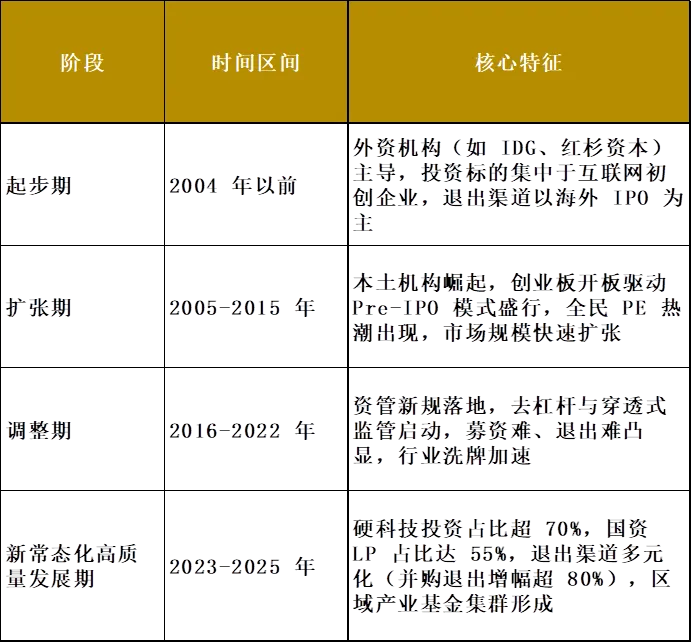 | 阶段 | 时间区间 | 核心特征 |
|---|---|---|
| 起步期 | 2004年以前 | 外资机构（如IDG、红杉资本）主导，投资标的集中于互联网初创企业，退出渠道以海外IPO为主 |
| 扩张期 | 2005-2015年 | 本土机构崛起，创业板开板驱动Pre-IPO模式盛行，全民PE热潮出现，市场规模快速扩张 |
| 调整期 | 2016-2022年 | 资管新规落地，去杠杆与穿透式监管启动，募资难、退出难凸显，行业洗牌加速 |
| 新常态化高质量发展期 | 2023-2025年 | 硬科技投资占比超70%，国资LP占比达55%，退出渠道多元化（并购退出增幅超80%），区域产业基金集群形成 |